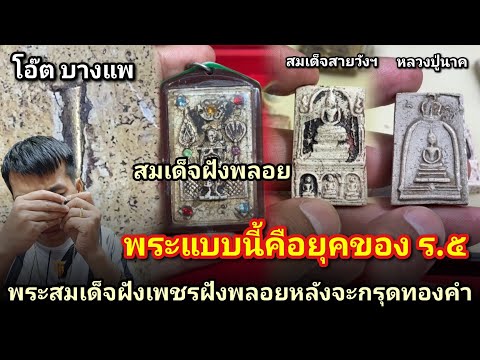 โอ๊ต บางแพ

สมเด็จสายวังฯ หลวงปู่นาค

สมเด็จฝังพลอย

พระแบบนี้คือยุคของ ร.๕

พระสมเด็จฝังเพชรฝังพลอยหลังจะกรุดทองคำ